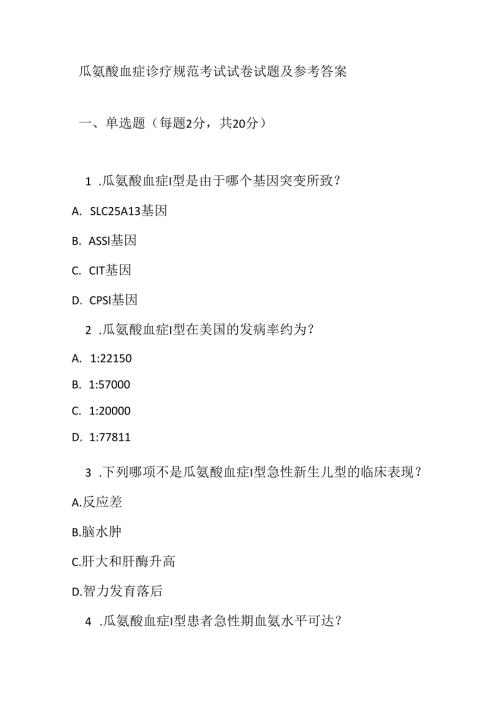 瓜氨酸血症诊疗规范考试试卷试题及参考答案

一、单选题（每题2分，共20分）

1 .瓜氨酸血症I型是由于哪个基因突变所致？

A. SLC25A13基因

B. ASSI基因

C. CIT基因

D. CPSI基因

2 .瓜氨酸血症I型在美国的发病率约为？

A. 1:22150

B. 1:57000

C. 1:20000

D. 1:77811

3 .下列哪项不是瓜氨酸血症I型急性新生儿型的临床表现？

A.反应差

B.脑水肿

C.肝大和肝酶升高

D.智力发育落后

4 .瓜氨酸血症I型患者急性期血氨水平可达？